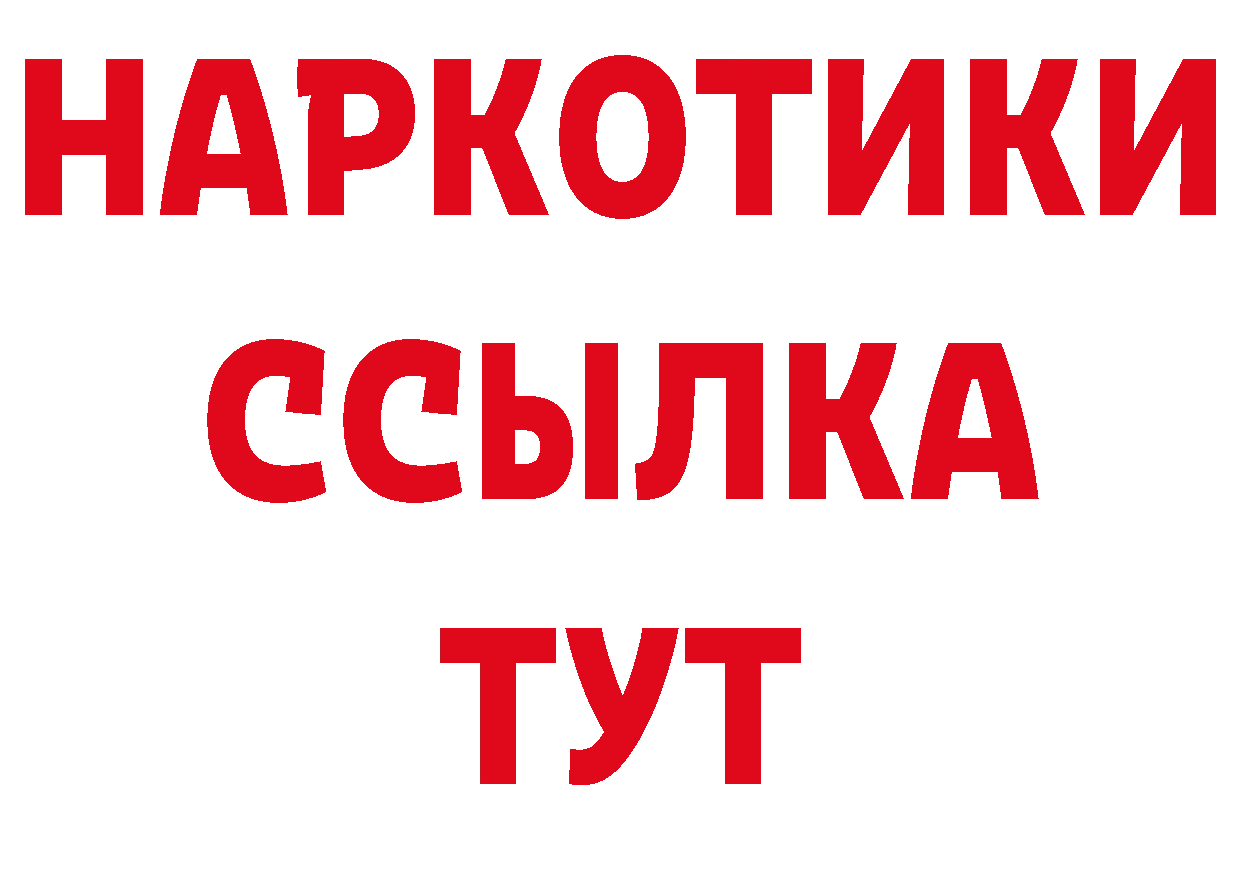 НАРКОТИКИ ССЫЛКА ТУТ